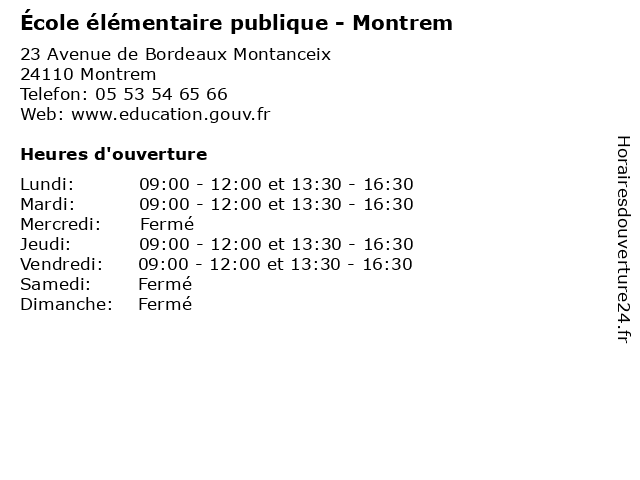 École élémentaire publique - Montrem

23 Avenue de Bordeaux Montanceix
24110 Montrem
Telefon: 05 53 54 65 66
Web: www.education.gouv.fr

Heures d'ouverture

Lundi: 09:00 - 12:00 et 13:30 - 16:30
Mardi: 09:00 - 12:00 et 13:30 - 16:30
Mercredi: Fermé
Jeudi: 09:00 - 12:00 et 13:30 - 16:30
Vendredi: 09:00 - 12:00 et 13:30 - 16:30
Samedi: Fermé
Dimanche: Fermé

Horairesdouverture24.fr